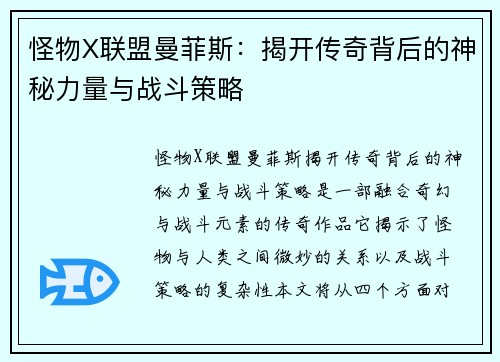 怪物X联盟曼菲斯：揭开传奇背后的神秘力量与战斗策略

怪物X联盟曼菲斯揭开传奇背后的神秘力量与战斗策略是一部融合奇幻与战斗元素的传奇作品它揭示了怪物与人类之间微妙的关系以及战斗策略的复杂性本文将从四个方面对